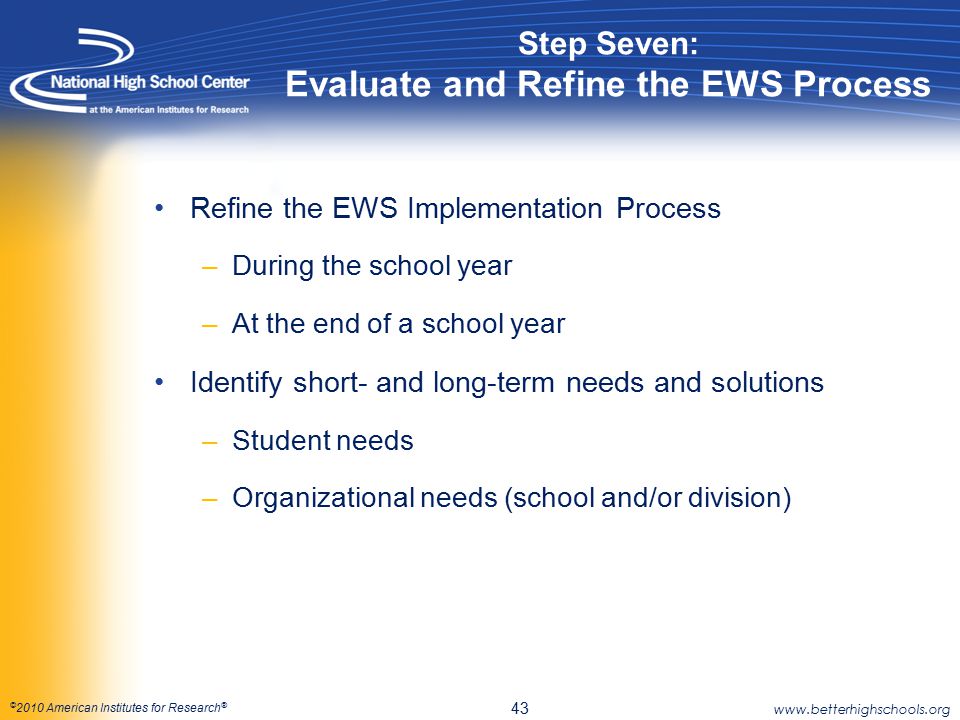 National High School Center
at the American Institutes for Research

Step Seven:
Evaluate and Refine the EWS Process

• Refine the EWS Implementation Process
– During the school year
– At the end of a school year

• Identify short- and long-term needs and solutions
– Student needs
– Organizational needs (school and/or division)

©2010 American Institutes for Research®

43

www.betterhighschools.org